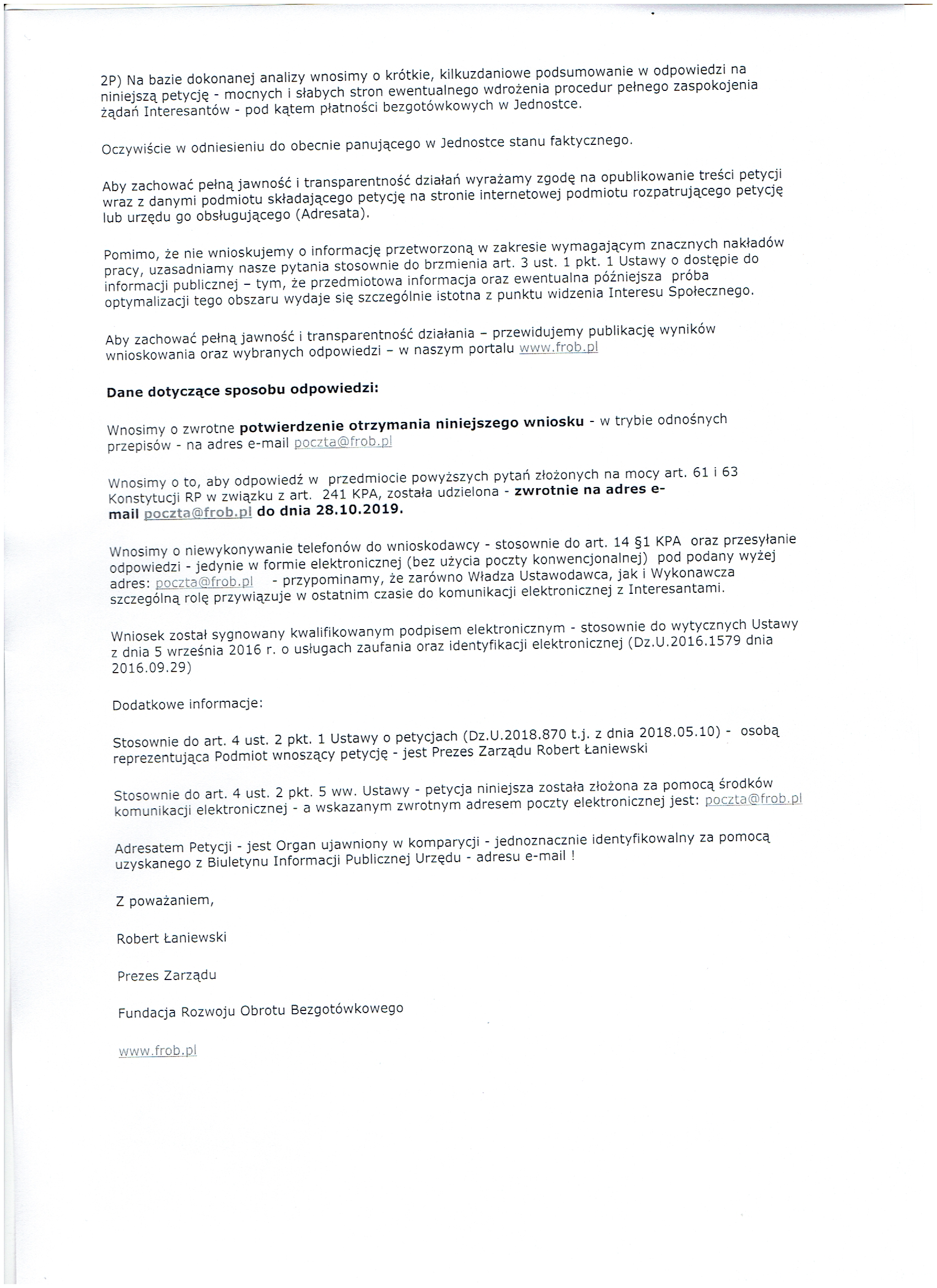 2P) Na bazie dokonanej analizy wnosimy o krótkie, kilkuzdaniowe podsumowanie w odpowiedzi na niniejszą petycję - mocnych i słabych stron ewentualnego wdrożenia procedur pełnego zaspokojenia żądań Interesantów - pod kątem płatności bezgotówkowych w Jednostce.

Oczywiście w odniesieniu do obecnie panującego w Jednostce stanu faktycznego.

Aby zachować pełną jawność i transparentność działań wyrażamy zgodę na opublikowanie treści petycji wraz z danymi podmiotu składającego petycję na stronie internetowej podmiotu rozpatrującego petycję lub urzędu go obsługującego (Adresata).

Pomimo, że nie wnioskujemy o informację przetworzoną w zakresie wymagającym znacznych nakładów pracy, uzasadniamy nasze pytania stosownie do brzmienia art. 3 ust. 1 pkt. 1 Ustawy o dostępie do informacji publicznej – tym, że przedmiotowa informacja oraz ewentualna późniejsza próba optymalizacji tego obszaru wydaje się szczególnie istotna z punktu widzenia Interesu Społecznego.

Aby zachować pełną jawność i transparentność działania – przewidujemy publikację wyników wnioskowania oraz wybranych odpowiedzi – w naszym portalu www.frob.pl

Dane dotyczące sposobu odpowiedzi:

Wnosimy o zwrotne potwierdzenie otrzymania niniejszego wniosku - w trybie odnośnych przepisów - na adres e-mail poczta@frob.pl

Wnosimy o to, aby odpowiedź w przedmiocie powyższych pytań złożonych na mocy art. 61 i 63 Konstytucji RP w związku z art. 241 KPA, została udzielona - zwrotnie na adres e-mail poczta@frob.pl do dnia 28.10.2019.

Wnosimy o niewykonywanie telefonów do wnioskodawcy - stosownie do art. 14 §1 KPA oraz przesyłanie odpowiedzi - jedynie w formie elektronicznej (bez użycia poczty konwencjonalnej) pod podany wyżej adres: poczta@frob.pl - przypominamy, że zarówno Władza Ustawodawca, jak i Wykonawcza szczególną rolę przywiązuje w ostatnim czasie do komunikacji elektronicznej z Interesantami.

Wniosek został sygnowany kwalifikowanym podpisem elektronicznym - stosownie do wytycznych Ustawy z dnia 5 września 2016 r. o usługach zaufania oraz identyfikacji elektronicznej (Dz.U.2016.1579 dnia 2016.09.29)

Dodatkowe informacje:

Stosownie do art. 4 ust. 2 pkt. 1 Ustawy o petycjach (Dz.U.2018.870 t.j. z dnia 2018.05.10) - osobą reprezentująca Podmiot wnoszący petycję - jest Prezes Zarządu Robert Łaniewski

Stosownie do art. 4 ust. 2 pkt. 5 ww. Ustawy - petycja niniejsza została złożona za pomocą środków komunikacji elektronicznej - a wskazanym zwrotnym adresem poczty elektronicznej jest: poczta@frob.pl

Adresatem Petycji - jest Organ ujawniony w komparycji - jednoznacznie identyfikowalny za pomocą uzyskanego z Biuletynu Informacji Publicznej Urzędu - adresu e-mail !

Z poważaniem,

Robert Łaniewski

Prezes Zarządu

Fundacja Rozwoju Obrotu Bezgotówkowego

www.frob.pl